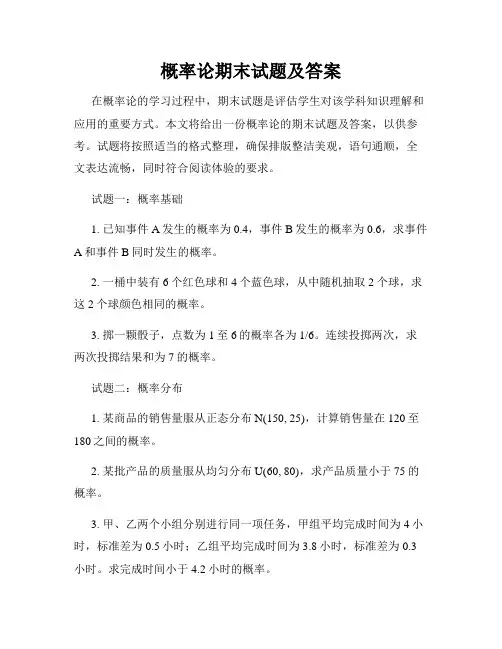 概率论期末试题及答案

在概率论的学习过程中，期末试题是评估学生对该学科知识理解和应用的重要方式。本文将给出一份概率论的期末试题及答案，以供参考。试题将按照适当的格式整理，确保排版整洁美观，语句通顺，全文表达流畅，同时符合阅读体验的要求。

试题一：概率基础

1. 已知事件 A 发生的概率为 0.4，事件 B 发生的概率为 0.6，求事件 A 和事件 B 同时发生的概率。

2. 一桶中装有 6 个红色球和 4 个蓝色球，从中随机抽取 2 个球，求这 2 个球颜色相同的概率。

3. 掷一颗骰子，点数为 1 至 6 的概率各为 1/6。连续投掷两次，求两次投掷结果和为 7 的概率。

试题二：概率分布

1. 某商品的销售量服从正态分布 N(150, 25)，计算销售量在 120 至 180 之间的概率。

2. 某批产品的质量服从均匀分布 U(60, 80)，求产品质量小于 75 的概率。

3. 甲、乙两个小组分别进行同一项任务，甲组平均完成时间为 4 小时，标准差为 0.5 小时；乙组平均完成时间为 3.8 小时，标准差为 0.3 小时。求完成时间小于 4.2 小时的概率。